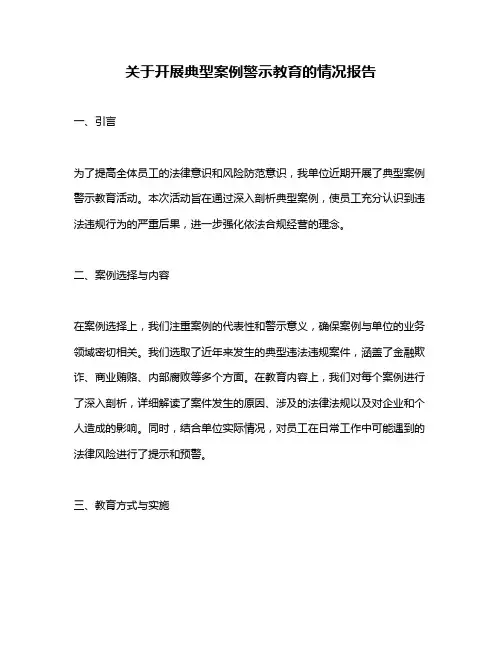 关于开展典型案例警示教育的情况报告

一、引言

为了提高全体员工的法律意识和风险防范意识，我单位近期开展了典型案例警示教育活动。本次活动旨在通过深入剖析典型案例，使员工充分认识到违法违规行为的严重后果，进一步强化依法合规经营的理念。

二、案例选择与内容

在案例选择上，我们注重案例的代表性和警示意义，确保案例与单位的业务领域密切相关。我们选取了近年来发生的典型违法违规案件，涵盖了金融欺诈、商业贿赂、内部腐败等多个方面。在教育内容上，我们对每个案例进行了深入剖析，详细解读了案件发生的原因、涉及的法律法规以及对企业和个人造成的影响。同时，结合单位实际情况，对员工在日常工作中可能遇到的法律风险进行了提示和预警。

三、教育方式与实施